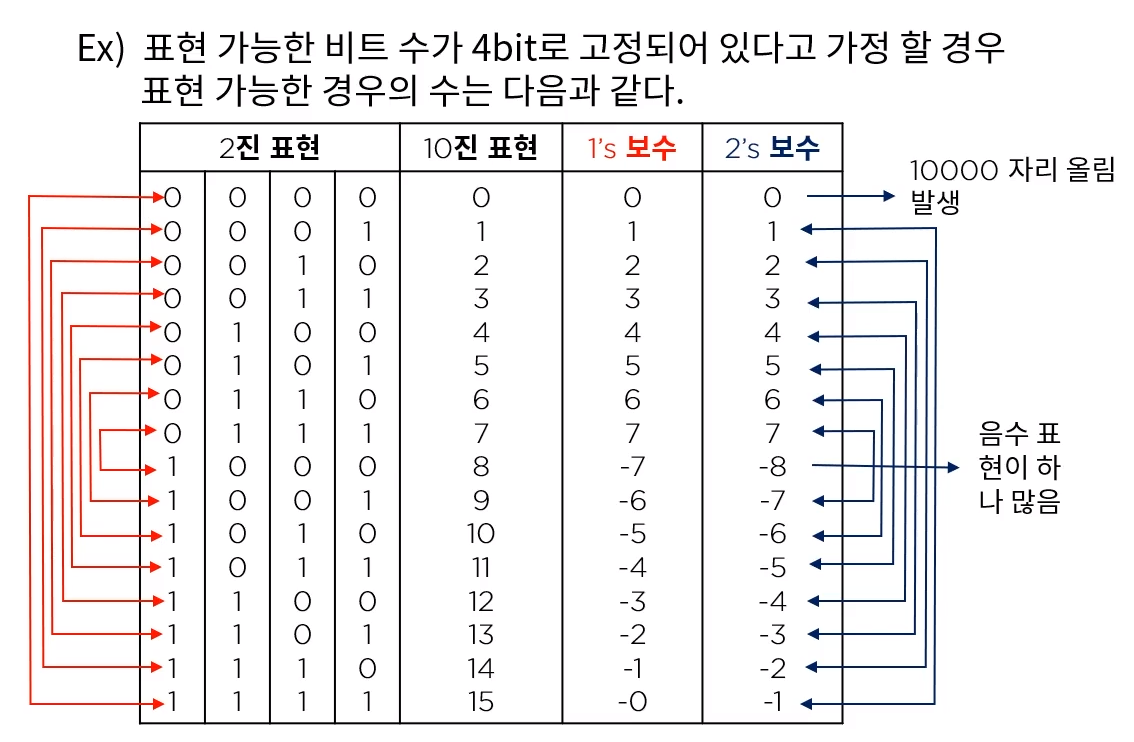 Ex) 표현 가능한 비트 수가 4bit로 고정되어 있다고 가정 할 경우 표현 가능한 경우의 수는 다음과 같다.

| 2진 표현 | | | | 10진 표현 | 1's 보수 | 2's 보수 |
|---|---|---|---|---|---|---|
| 0 | 0 | 0 | 0 | 0 | 0 | 0 |
| 0 | 0 | 0 | 1 | 1 | 1 | 1 |
| 0 | 0 | 1 | 0 | 2 | 2 | 2 |
| 0 | 0 | 1 | 1 | 3 | 3 | 3 |
| 0 | 1 | 0 | 0 | 4 | 4 | 4 |
| 0 | 1 | 0 | 1 | 5 | 5 | 5 |
| 0 | 1 | 1 | 0 | 6 | 6 | 6 |
| 0 | 1 | 1 | 1 | 7 | 7 | 7 |
| 1 | 0 | 0 | 0 | 8 | -7 | -8 |
| 1 | 0 | 0 | 1 | 9 | -6 | -7 |
| 1 | 0 | 1 | 0 | 10 | -5 | -6 |
| 1 | 0 | 1 | 1 | 11 | -4 | -5 |
| 1 | 1 | 0 | 0 | 12 | -3 | -4 |
| 1 | 1 | 0 | 1 | 13 | -2 | -3 |
| 1 | 1 | 1 | 0 | 14 | -1 | -2 |
| 1 | 1 | 1 | 1 | 15 | -0 | -1 |

10000 자리 올림 발생

음수 표현이 하나 많음